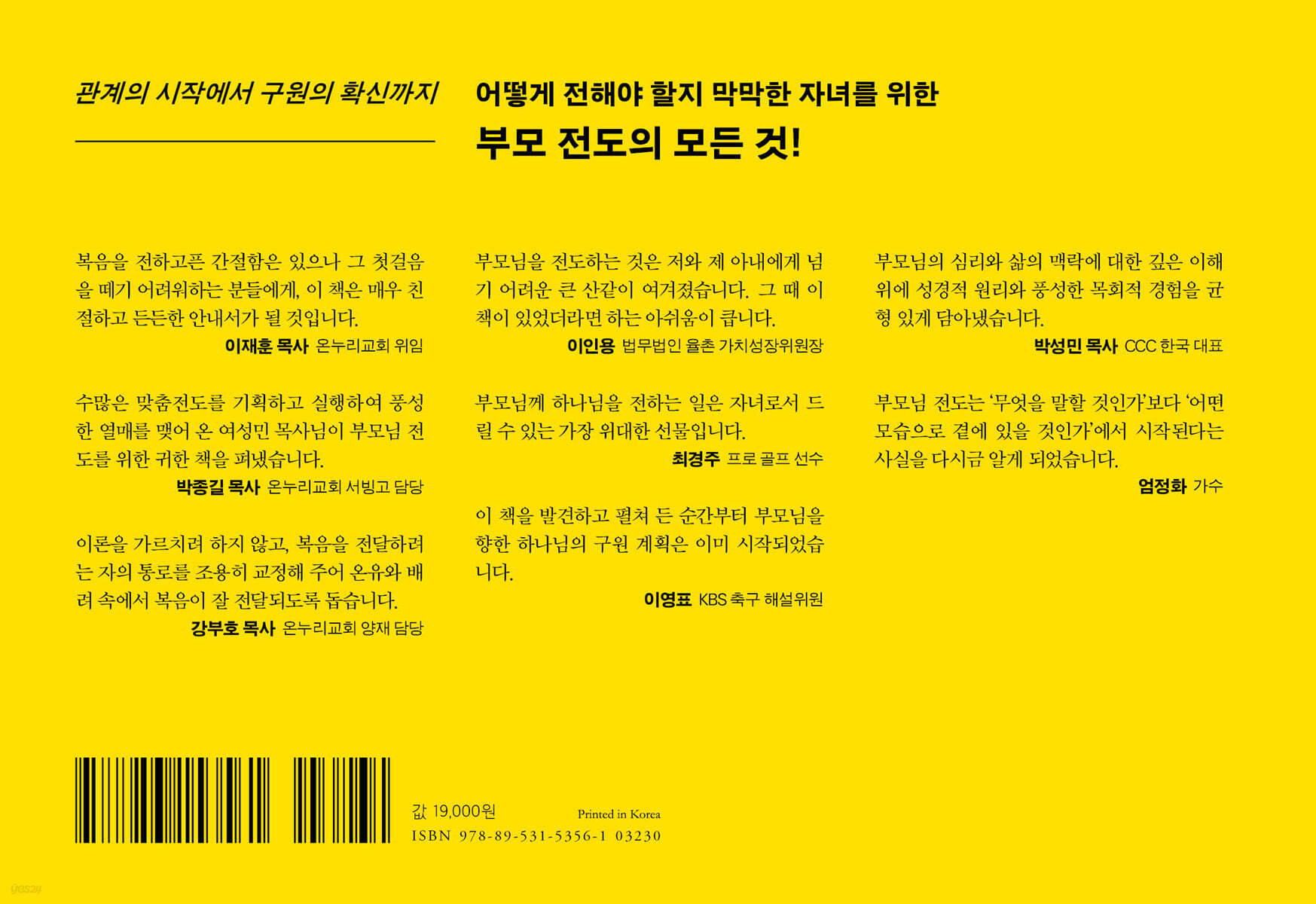 관계의 시작에서 구원의 확신까지

어떻게 전해야 할지 막막한 자녀를 위한
부모 전도의 모든 것!

복음을 전하고픈 간절함은 있으나 그 첫걸음을 떼기 어려워하는 분들에게, 이 책은 매우 친절하고 든든한 안내서가 될 것입니다.
이재훈 목사 온누리교회 위임

수많은 맞춤전도를 기획하고 실행하여 풍성한 열매를 맺어 온 여성민 목사님이 부모님 전도를 위한 귀한 책을 펴냈습니다.
박종길 목사 온누리교회 서빙고 담당

이론을 가르치려 하지 않고, 복음을 전달하려는 자의 통로를 조용히 교정해 주어 온유와 배려 속에서 복음이 잘 전달되도록 돕습니다.
강부호 목사 온누리교회 양재 담당

부모님을 전도하는 것은 저와 제 아내에게 넘기 어려운 큰 산같이 여겨졌습니다. 그 때 이 책이 있었더라면 하는 아쉬움이 큽니다.
이인용 법무법인 율촌 가치성장위원장

부모님께 하나님을 전하는 일은 자녀로서 드릴 수 있는 가장 위대한 선물입니다.
최경주 프로 골프 선수

이 책을 발견하고 펼쳐 든 순간부터 부모님을 향한 하나님의 구원 계획은 이미 시작되었습니다.
이영표 KBS 축구 해설위원

부모님의 심리와 삶의 맥락에 대한 깊은 이해 위에 성경적 원리와 풍성한 목회적 경험을 균형 있게 담아냈습니다.
박성민 목사 CCC 한국 대표

부모님 전도는 '무엇을 말할 것인가'보다 '어떤 모습으로 곁에 있을 것인가'에서 시작된다는 사실을 다시금 알게 되었습니다.
엄정화 가수

값 19,000원
Printed in Korea
ISBN 978-89-531-5356-1 03230